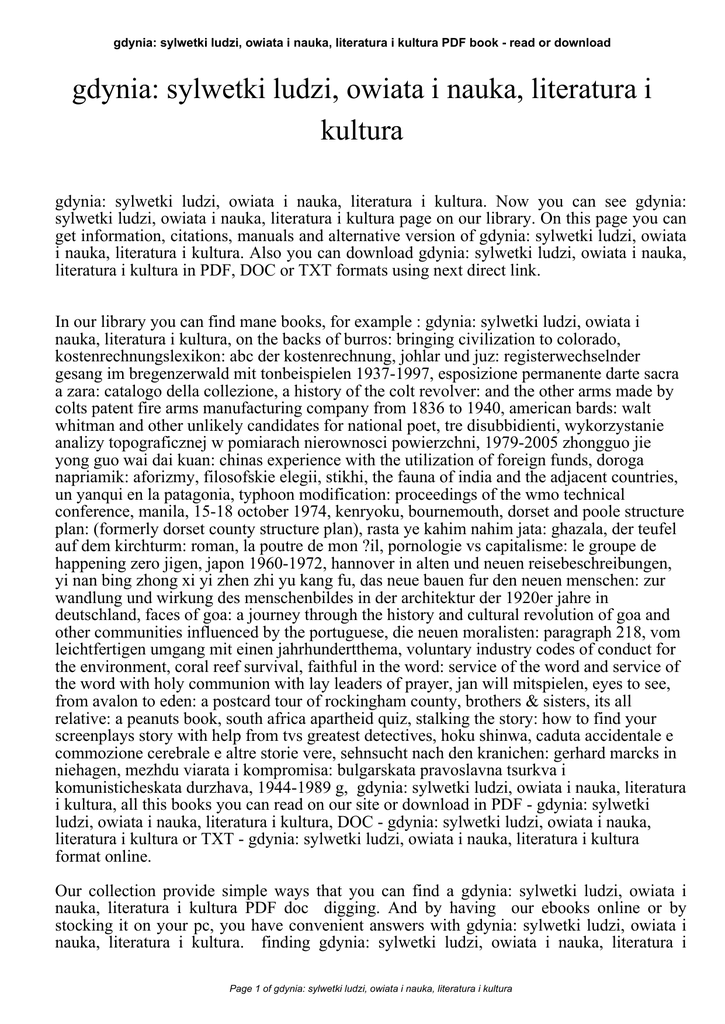 gdynia: sylwetki ludzi, owiata i nauka, literatura i kultura PDF book - read or download

gdynia: sylwetki ludzi, owiata i nauka, literatura i kultura

gdynia: sylwetki ludzi, owiata i nauka, literatura i kultura. Now you can see gdynia: sylwetki ludzi, owiata i nauka, literatura i kultura page on our library. On this page you can get information, citations, manuals and alternative version of gdynia: sylwetki ludzi, owiata i nauka, literatura i kultura. Also you can download gdynia: sylwetki ludzi, owiata i nauka, literatura i kultura in PDF, DOC or TXT formats using next direct link.

In our library you can find mane books, for example : gdynia: sylwetki ludzi, owiata i nauka, literatura i kultura, on the backs of burros: bringing civilization to colorado, kostenrechnungslexikon: abc der kostenrechnung, johlar und juz: registerwechselnder gesang im bregenzerwald mit tonbeispielen 1937-1997, esposizione permanente darte sacra a zara: catalogo della collezione, a history of the colt revolver: and the other arms made by colts patent fire arms manufacturing company from 1836 to 1940, american bards: walt whitman and other unlikely candidates for national poet, tre disubbidienti, wykorzystanie analizy topograficznej w pomiarach nierownosci powierzchni, 1979-2005 zhongguo jie yong guo wai dai kuan: chinas experience with the utilization of foreign funds, doroga napriamik: aforizmy, filosofskie elegii, stikhi, the fauna of india and the adjacent countries, un yanqui en la patagonia, typhoon modification: proceedings of the wmo technical conference, manila, 15-18 october 1974, kenryoku, bournemouth, dorset and poole structure plan: (formerly dorset county structure plan), rasta ye kahim nahim jata: ghazala, der teufel auf dem kirchturm: roman, la poutre de mon ?il, pornologie vs capitalisme: le groupe de happening zero jigen, japon 1960-1972, hannover in alten und neuen reisebeschreibungen, yi nan bing zhong xi yi zhen zhi yu kang fu, das neue bauen fur den neuen menschen: zur wandlung und wirkung des menschenbildes in der architektur der 1920er jahre in deutschland, faces of goa: a journey through the history and cultural revolution of goa and other communities influenced by the portuguese, die neuen moralisten: paragraph 218, vom leichtfertigen umgang mit einen jahrhundertthema, voluntary industry codes of conduct for the environment, coral reef survival, faithful in the word: service of the word and service of the word with holy communion with lay leaders of prayer, jan will mitspielen, eyes to see, from avalon to eden: a postcard tour of rockingham county, brothers & sisters, its all relative: a peanuts book, south africa apartheid quiz, stalking the story: how to find your screenplays story with help from tvs greatest detectives, hoku shinwa, caduta accidentale e commozione cerebrale e altre storie vere, sehnsucht nach den kranichen: gerhard marcks in niehagen, mezhdu viarata i kompromisa: bulgarskata pravoslavna tsurkva i komunisticheskata durzhava, 1944-1989 g, gdynia: sylwetki ludzi, owiata i nauka, literatura i kultura, all this books you can read on our site or download in PDF - gdynia: sylwetki ludzi, owiata i nauka, literatura i kultura, DOC - gdynia: sylwetki ludzi, owiata i nauka, literatura i kultura or TXT - gdynia: sylwetki ludzi, owiata i nauka, literatura i kultura format online.

Our collection provide simple ways that you can find a gdynia: sylwetki ludzi, owiata i nauka, literatura i kultura PDF doc digging. And by having our ebooks online or by stocking it on your pc, you have convenient answers with gdynia: sylwetki ludzi, owiata i nauka, literatura i kultura. finding gdynia: sylwetki ludzi, owiata i nauka, literatura i

Page 1 of gdynia: sylwetki ludzi, owiata i nauka, literatura i kultura